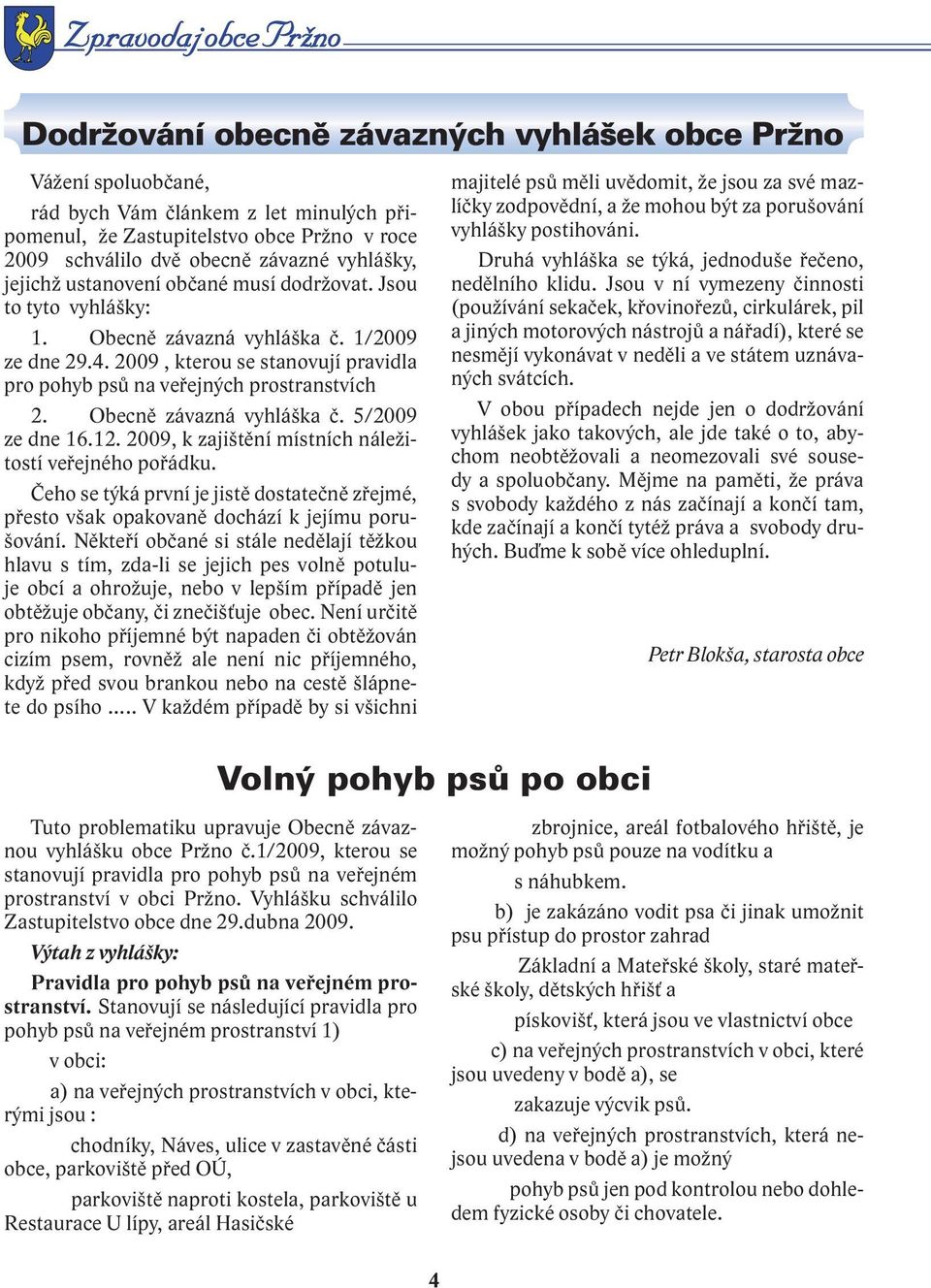 Zpravodaj obce Pržno

Dodržování obecně závazných vyhlášek obce Pržno

Vážení spoluobčané,

rád bych Vám článkem z let minulých připomenul, že Zastupitelstvo obce Pržno v roce 2009 schválilo dvě obecně závazné vyhlášky, jejichž ustanovení občané musí dodržovat. Jsou to tyto vyhlášky:

1. Obecně závazná vyhláška č. 1/2009 ze dne 29.4. 2009 , kterou se stanovují pravidla pro pohyb psů na veřejných prostranstvích

2. Obecně závazná vyhláška č. 5/2009 ze dne 16.12. 2009, k zajištění místních náležitostí veřejného pořádku.

Čeho se týká první je jistě dostatečně zřejmé, přesto však opakovaně dochází k jejímu porušování. Někteří občané si stále nedělají těžkou hlavu s tím, zda-li se jejich pes volně potuluje obcí a ohrožuje, nebo v lepším případě jen obtěžuje občany, či znečišťuje obec. Není určitě pro nikoho příjemné být napaden či obtěžován cizím psem, rovněž ale není nic příjemného, když před svou brankou nebo na cestě šlápnete do psího ..... V každém případě by si všichni majitelé psů měli uvědomit, že jsou za své mazlíčky zodpovědní, a že mohou být za porušování vyhlášky postihováni.

Druhá vyhláška se týká, jednoduše řečeno, nedělního klidu. Jsou v ní vymezeny činnosti (používání sekaček, křovinořezů, cirkulárek, pil a jiných motorových nástrojů a nářadí), které se nesmějí vykonávat v neděli a ve státem uznávaných svátcích.

V obou případech nejde jen o dodržování vyhlášek jako takových, ale jde také o to, abychom neobtěžovali a neomezovali své sousedy a spoluobčany. Mějme na paměti, že práva s svobody každého z nás začínají a končí tam, kde začínají a končí tytéž práva a svobody druhých. Buďme k sobě více ohleduplní.

Petr Blokša, starosta obce

Volný pohyb psů po obci

Tuto problematiku upravuje Obecně závaznou vyhlášku obce Pržno č.1/2009, kterou se stanovují pravidla pro pohyb psů na veřejném prostranství v obci Pržno. Vyhlášku schválilo Zastupitelstvo obce dne 29.dubna 2009.

Výtah z vyhlášky:

Pravidla pro pohyb psů na veřejném prostranství. Stanovují se následující pravidla pro pohyb psů na veřejném prostranství 1)

v obci:

a) na veřejných prostranstvích v obci, kterými jsou :

chodníky, Náves, ulice v zastavěné části obce, parkoviště před OÚ,

parkoviště naproti kostela, parkoviště u Restaurace U lípy, areál Hasičské

zbrojnice, areál fotbalového hřiště, je možný pohyb psů pouze na vodítku a

s náhubkem.

b) je zakázáno vodit psa či jinak umožnit psu přístup do prostor zahrad

Základní a Mateřské školy, staré mateřské školy, dětských hřišť a

pískovišť, která jsou ve vlastnictví obce

c) na veřejných prostranstvích v obci, které jsou uvedeny v bodě a), se

zakazuje výcvik psů.

d) na veřejných prostranstvích, která nejsou uvedena v bodě a) je možný

pohyb psů jen pod kontrolou nebo dohledem fyzické osoby či chovatele.

4